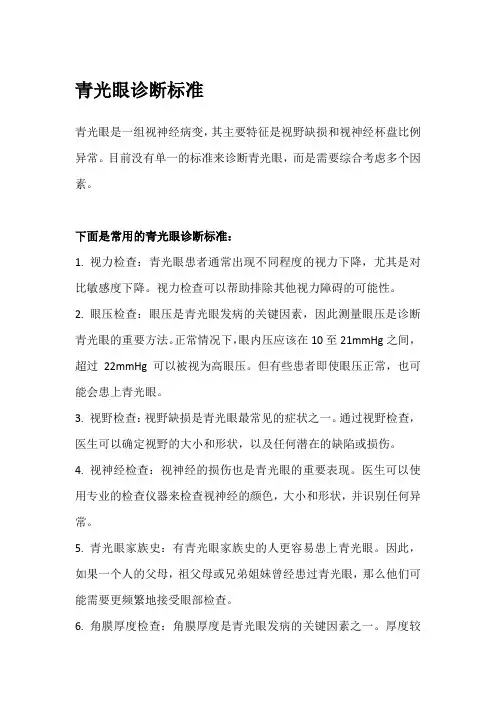 青光眼诊断标准

青光眼是一组视神经病变，其主要特征是视野缺损和视神经杯盘比例异常。目前没有单一的标准来诊断青光眼，而是需要综合考虑多个因素。

下面是常用的青光眼诊断标准：

1. 视力检查：青光眼患者通常出现不同程度的视力下降，尤其是对比敏感度下降。视力检查可以帮助排除其他视力障碍的可能性。

2. 眼压检查：眼压是青光眼发病的关键因素，因此测量眼压是诊断青光眼的重要方法。正常情况下，眼内压应该在 10 至 21mmHg 之间，超过 22mmHg 可以被视为高眼压。但有些患者即使眼压正常，也可能会患上青光眼。

3. 视野检查：视野缺损是青光眼最常见的症状之一。通过视野检查，医生可以确定视野的大小和形状，以及任何潜在的缺陷或损伤。

4. 视神经检查：视神经的损伤也是青光眼的重要表现。医生可以使用专业的检查仪器来检查视神经的颜色，大小和形状，并识别任何异常。

5. 青光眼家族史：有青光眼家族史的人更容易患上青光眼。因此，如果一个人的父母，祖父母或兄弟姐妹曾经患过青光眼，那么他们可能需要更频繁地接受眼部检查。

6. 角膜厚度检查：角膜厚度是青光眼发病的关键因素之一。厚度较